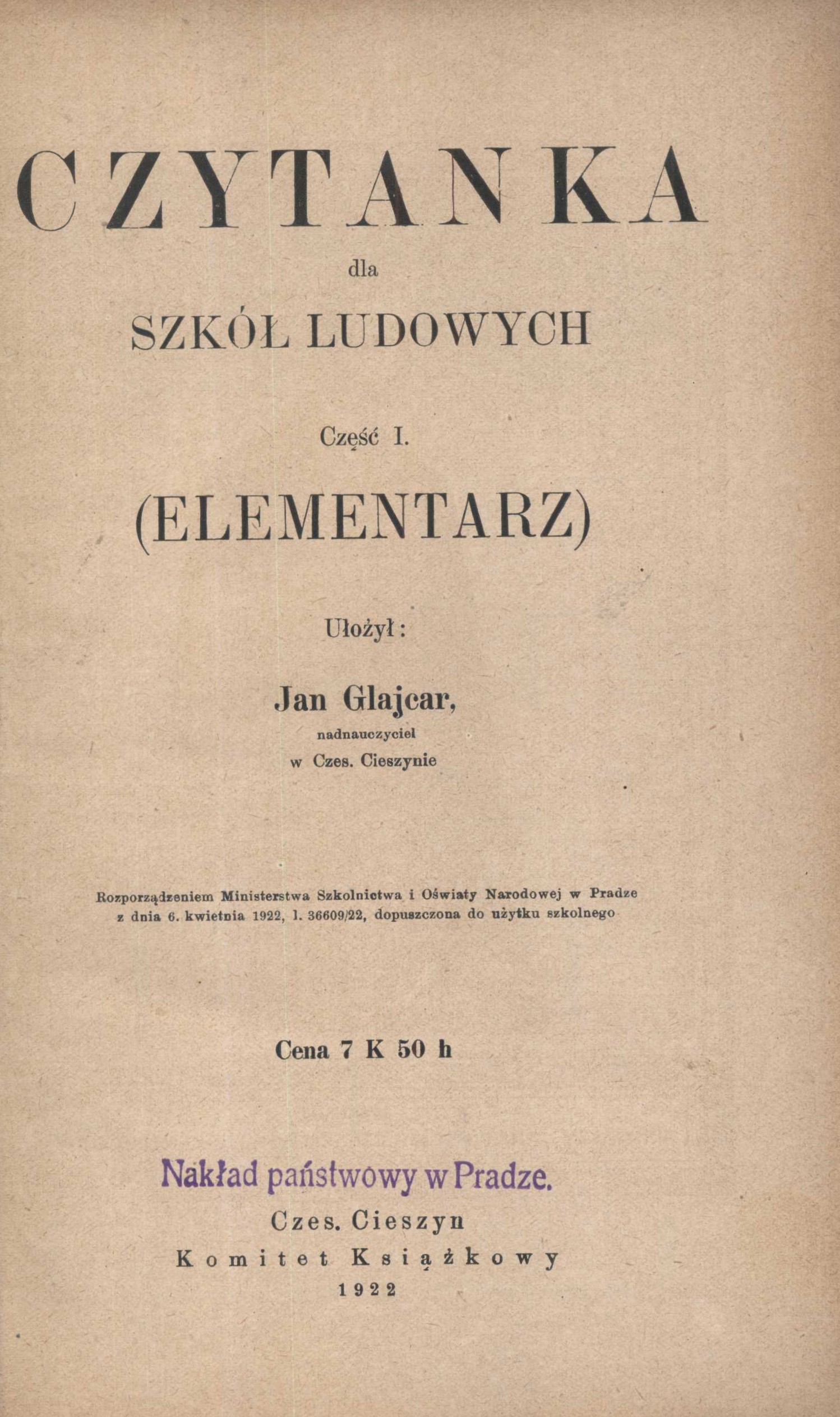 CZYTANKA

dla

SZKÓŁ LUDOWYCH

Część I.

(ELEMENTARZ)

Ułożył:

Jan Glajcar,
nadnauczyciel
w Czes. Cieszynie

Rozporządzeniem Ministerstwa Szkolnictwa i Oświaty Narodowej w Pradze z dnia 6. kwietnia 1922, l. 36609/22, dopuszczona do użytku szkolnego

Cena 7 K 50 h

Nakład państwowy w Pradze.

Czes. Cieszyn
Komitet Książkowy
1922